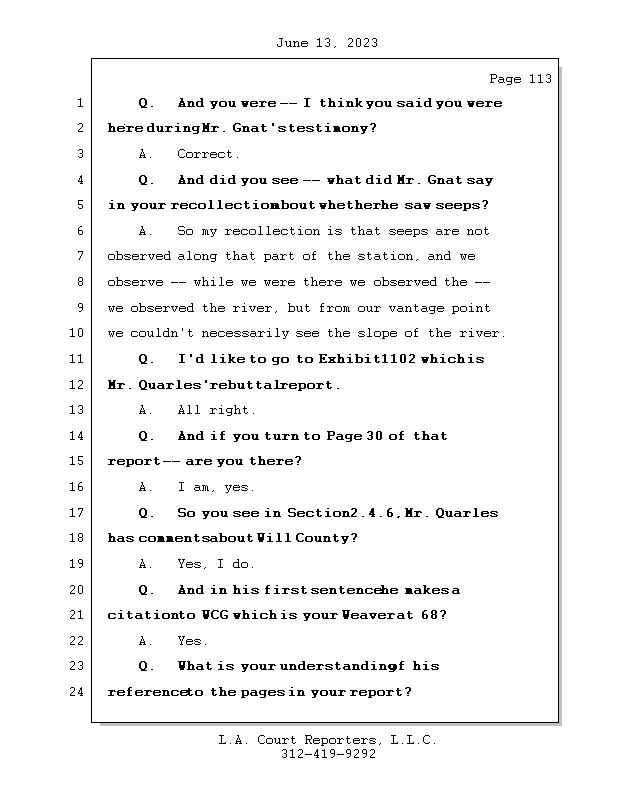 June 13, 2023

Page 113

1 Q. And you were -- I think you said you were
2 here during Mr. Gnat's testimony?
3 A. Correct.
4 Q. And did you see -- what did Mr. Gnat say
5 in your recollection about whether he saw seeps?
6 A. So my recollection is that seeps are not
7 observed along that part of the station, and we
8 observe -- while we were there we observed the --
9 we observed the river, but from our vantage point
10 we couldn't necessarily see the slope of the river.
11 Q. I'd like to go to Exhibit 1102 which is
12 Mr. Quarles' rebuttal report.
13 A. All right.
14 Q. And if you turn to Page 30 of that
15 report -- are you there?
16 A. I am, yes.
17 Q. So you see in Section 2.4.6, Mr. Quarles
18 has comments about Will County?
19 A. Yes, I do.
20 Q. And in his first sentence he makes a
21 citation to WCG which is your Weaver at 68?
22 A. Yes.
23 Q. What is your understanding of his
24 reference to the pages in your report?

L.A. Court Reporters, L.L.C.
312-419-9292